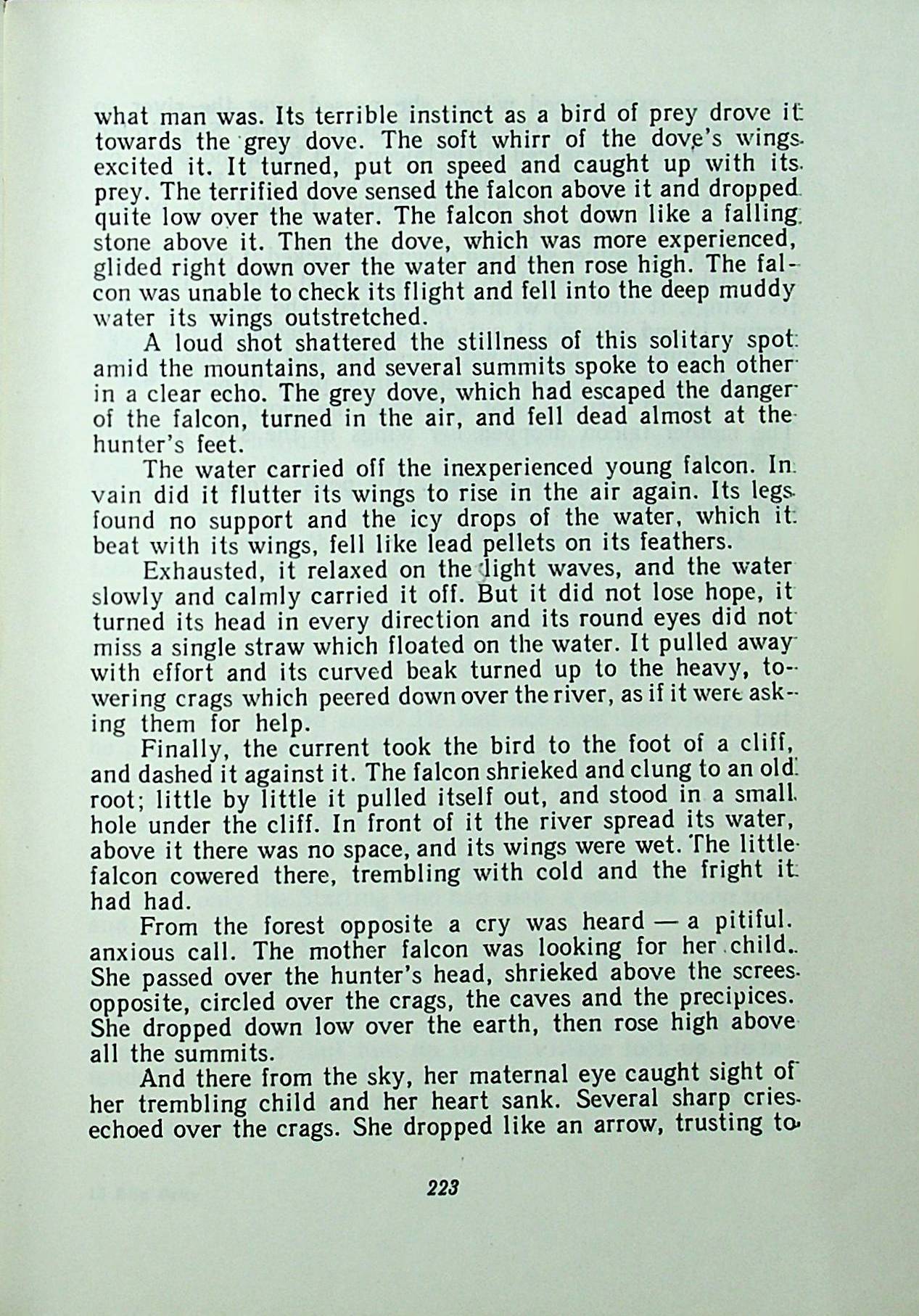 what man was. Its terrible instinct as a bird of prey drove it towards the grey dove. The soft whirr of the dove's wings excited it. It turned, put on speed and caught up with its prey. The terrified dove sensed the falcon above it and dropped quite low over the water. The falcon shot down like a falling stone above it. Then the dove, which was more experienced, glided right down over the water and then rose high. The falcon was unable to check its flight and fell into the deep muddy water its wings outstretched.

A loud shot shattered the stillness of this solitary spot amid the mountains, and several summits spoke to each other in a clear echo. The grey dove, which had escaped the danger of the falcon, turned in the air, and fell dead almost at the hunter's feet.

The water carried off the inexperienced young falcon. In vain did it flutter its wings to rise in the air again. Its legs found no support and the icy drops of the water, which it beat with its wings, fell like lead pellets on its feathers.

Exhausted, it relaxed on the light waves, and the water slowly and calmly carried it off. But it did not lose hope, it turned its head in every direction and its round eyes did not miss a single straw which floated on the water. It pulled away with effort and its curved beak turned up to the heavy, towering crags which peered down over the river, as if it were asking them for help.

Finally, the current took the bird to the foot of a cliff, and dashed it against it. The falcon shrieked and clung to an old root; little by little it pulled itself out, and stood in a small hole under the cliff. In front of it the river spread its water, above it there was no space, and its wings were wet. The little falcon cowered there, trembling with cold and the fright it had had.

From the forest opposite a cry was heard — a pitiful. anxious call. The mother falcon was looking for her child. She passed over the hunter's head, shrieked above the screes opposite, circled over the crags, the caves and the precipices. She dropped down low over the earth, then rose high above all the summits.

And there from the sky, her maternal eye caught sight of her trembling child and her heart sank. Several sharp cries echoed over the crags. She dropped like an arrow, trusting to

223